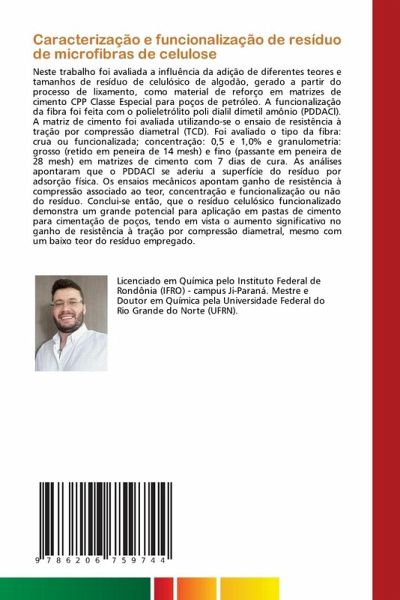 Caracterização e funcionalização de resíduo de microfibras de celulose

Neste trabalho foi avaliada a influência da adição de diferentes teores e tamanhos de resíduo de celulósico de algodão, gerado a partir do processo de lixamento, como material de reforço em matrizes de cimento CPP Classe Especial para poços de petróleo. A funcionalização da fibra foi feita com o polieletrólito poli dialil dimetil amônio (PDDACl). A matriz de cimento foi avaliada utilizando-se o ensaio de resistência à tração por compressão diametral (TCD). Foi avaliado o tipo da fibra: crua ou funcionalizada; concentração: 0,5 e 1,0% e granulometria: grosso (retido em peneira de 14 mesh) e fino (passante em peneira de 28 mesh) em matrizes de cimento com 7 dias de cura. As análises apontaram que o PDDACl se aderiu a superfície do resíduo por adsorção física. Os ensaios mecânicos apontam ganho de resistência à compressão associado ao teor, concentração e funcionalização ou não do resíduo. Conclui-se então, que o resíduo celulósico funcionalizado demonstra um grande potencial para aplicação em pastas de cimento para cimentação de poços, tendo em vista o aumento significativo no ganho de resistência à tração por compressão diametral, mesmo com um baixo teor do resíduo empregado.

Licenciado em Química pelo Instituto Federal de Rondônia (IFRO) - campus Ji-Paraná. Mestre e Doutor em Química pela Universidade Federal do Rio Grande do Norte (UFRN).

9 786206 759744